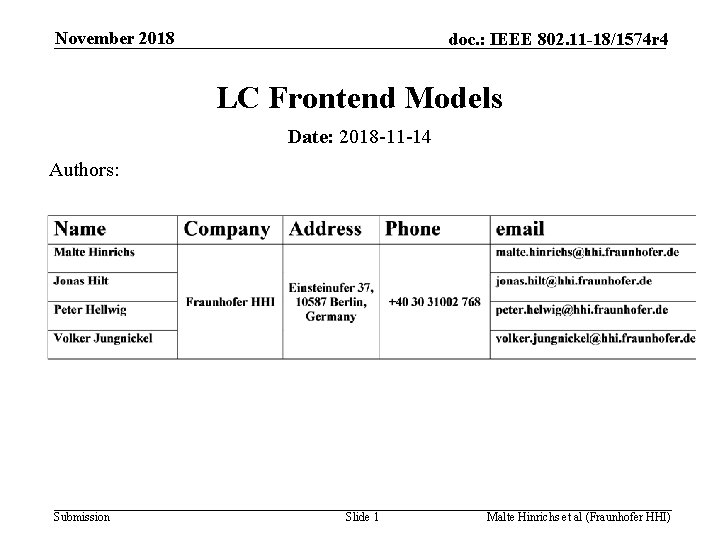 November 2018

doc.: IEEE 802.11-18/1574r4

LC Frontend Models

Date: 2018-11-14

Authors:

| Name | Company | Address | Phone | email |
|---|---|---|---|---|
| Malte Hinrichs | Fraunhofer HHI | Einsteinufer 37, 10587 Berlin, Germany | +40 30 31002 768 | malte.hinrichs@hhi.fraunhofer.de |
| Jonas Hilt | | | | jonas.hilt@hhi.fraunhofer.de |
| Peter Hellwig | | | | peter.helwig@hhi.fraunhofer.de |
| Volker Jungnickel | | | | volker.jungnickel@hhi.fraunhofer.de |

Submission

Slide 1

Malte Hinrichs et al (Fraunhofer HHI)